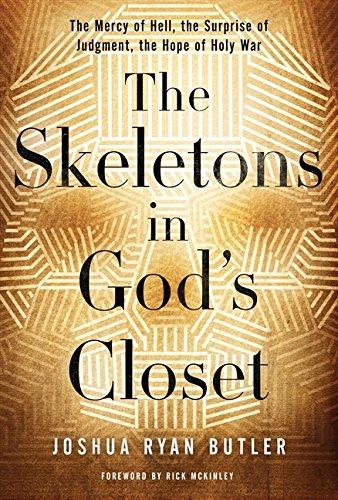 The Mercy of Hell, the Surprise of Judgment, the Hope of Holy War

The Skeletons in God's Closet

JOSHUA RYAN BUTLER

FOREWORD BY RICK MCKINLEY